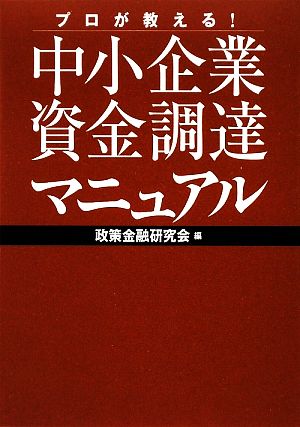 プロが教える!

中小企業
資金調達
マニュアル

政策金融研究会 編